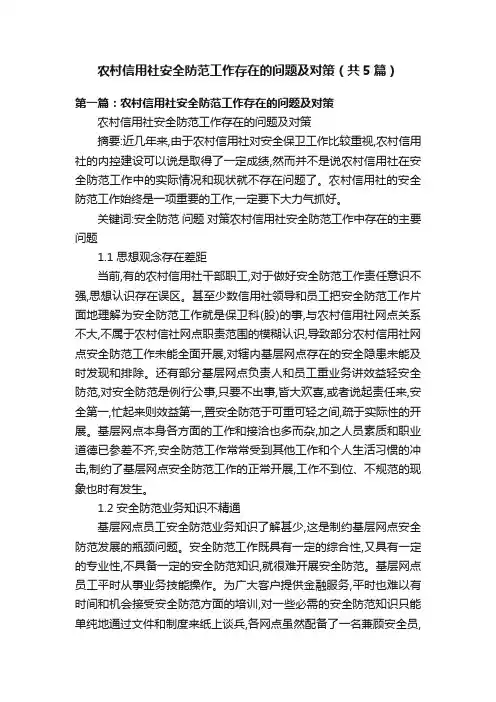 农村信用社安全防范工作存在的问题及对策（共5篇）

第一篇：农村信用社安全防范工作存在的问题及对策

农村信用社安全防范工作存在的问题及对策

摘要:近几年来,由于农村信用社对安全保卫工作比较重视,农村信用社的内控建设可以说是取得了一定成绩,然而并不是说农村信用社在安全防范工作中的实际情况和现状就不存在问题了。农村信用社的安全防范工作始终是一项重要的工作,一定要下大力气抓好。

关键词:安全防范 问题 对策农村信用社安全防范工作中存在的主要问题

1.1 思想观念存在差距

当前,有的农村信用社干部职工,对于做好安全防范工作责任意识不强,思想认识存在误区。甚至少数信用社领导和员工把安全防范工作片面地理解为安全防范工作就是保卫科(股)的事,与农村信用社网点关系不大,不属于农村信社网点职责范围的模糊认识,导致部分农村信用社网点安全防范工作未能全面开展,对辖内基层网点存在的安全隐患未能及时发现和排除。还有部分基层网点负责人和员工重业务讲效益轻安全防范,对安全防范是例行公事,只要不出事,皆大欢喜,或者说起责任来,安全第一,忙起来则效益第一,置安全防范于可重可轻之间,疏于实际性的开展。基层网点本身各方面的工作和接洽也多而杂,加之人员素质和职业道德已参差不齐,安全防范工作常常受到其他工作和个人生活习惯的冲击,制约了基层网点安全防范工作的正常开展,工作不到位、不规范的现象也时有发生。

1.2 安全防范业务知识不精通

基层网点员工安全防范业务知识了解甚少,这是制约基层网点安全防范发展的瓶颈问题。安全防范工作既具有一定的综合性,又具有一定的专业性,不具备一定的安全防范知识,就很难开展安全防范。基层网点员工平时从事业务技能操作。为广大客户提供金融服务,平时也难以有时间和机会接受安全防范方面的培训,对一些必需的安全防范知识只能单纯地通过文件和制度来纸上谈兵,各网点虽然配备了一名兼顾安全员,